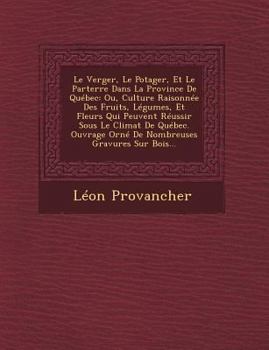 Le Verger, Le Potager, Et Le Parterre Dans La Province De Québec: Ou, Culture Raisonnée Des Fruits, Légumes, Et Fleurs Qui Peuvent Réussir Sous Le Climat De Québec. Ouvrage Orné De Nombreuses Gravures Sur Bois...

Léon Provancher